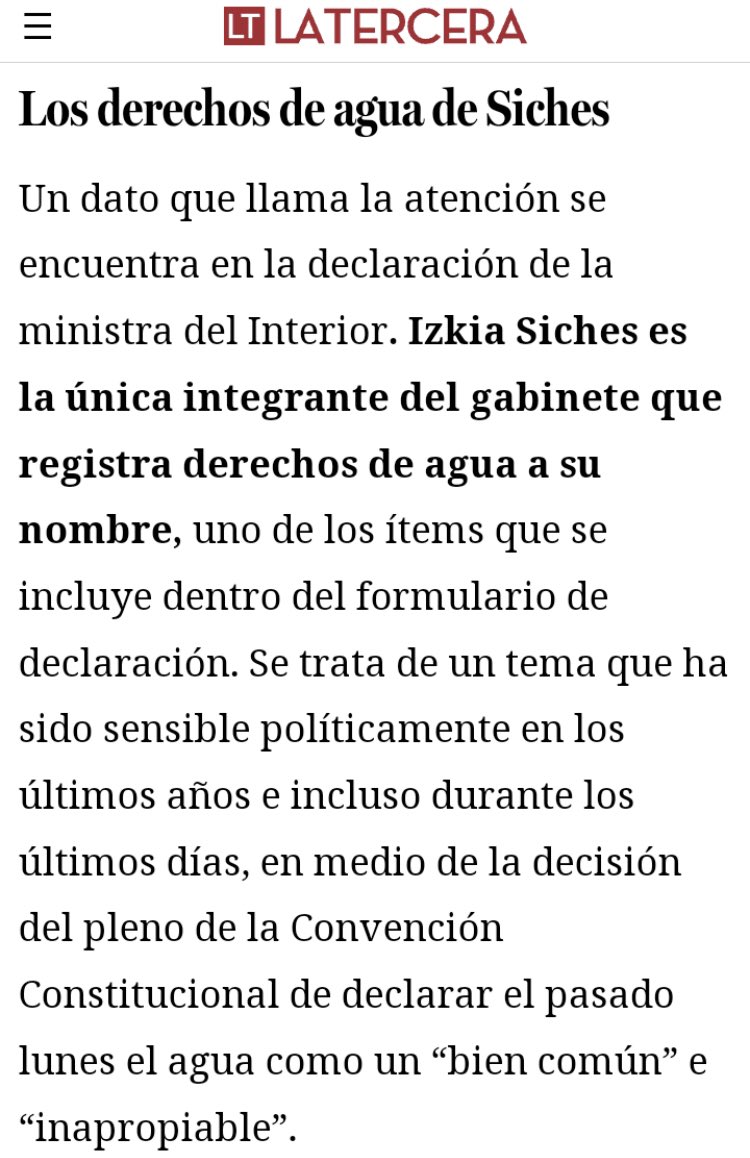 LT LATERCERA

Los derechos de agua de Siches

Un dato que llama la atención se encuentra en la declaración de la ministra del Interior. Izkia Siches es la única integrante del gabinete que registra derechos de agua a su nombre, uno de los ítems que se incluye dentro del formulario de declaración. Se trata de un tema que ha sido sensible políticamente en los últimos años e incluso durante los últimos días, en medio de la decisión del pleno de la Convención Constitucional de declarar el pasado lunes el agua como un “bien común” e “inapropiable”.